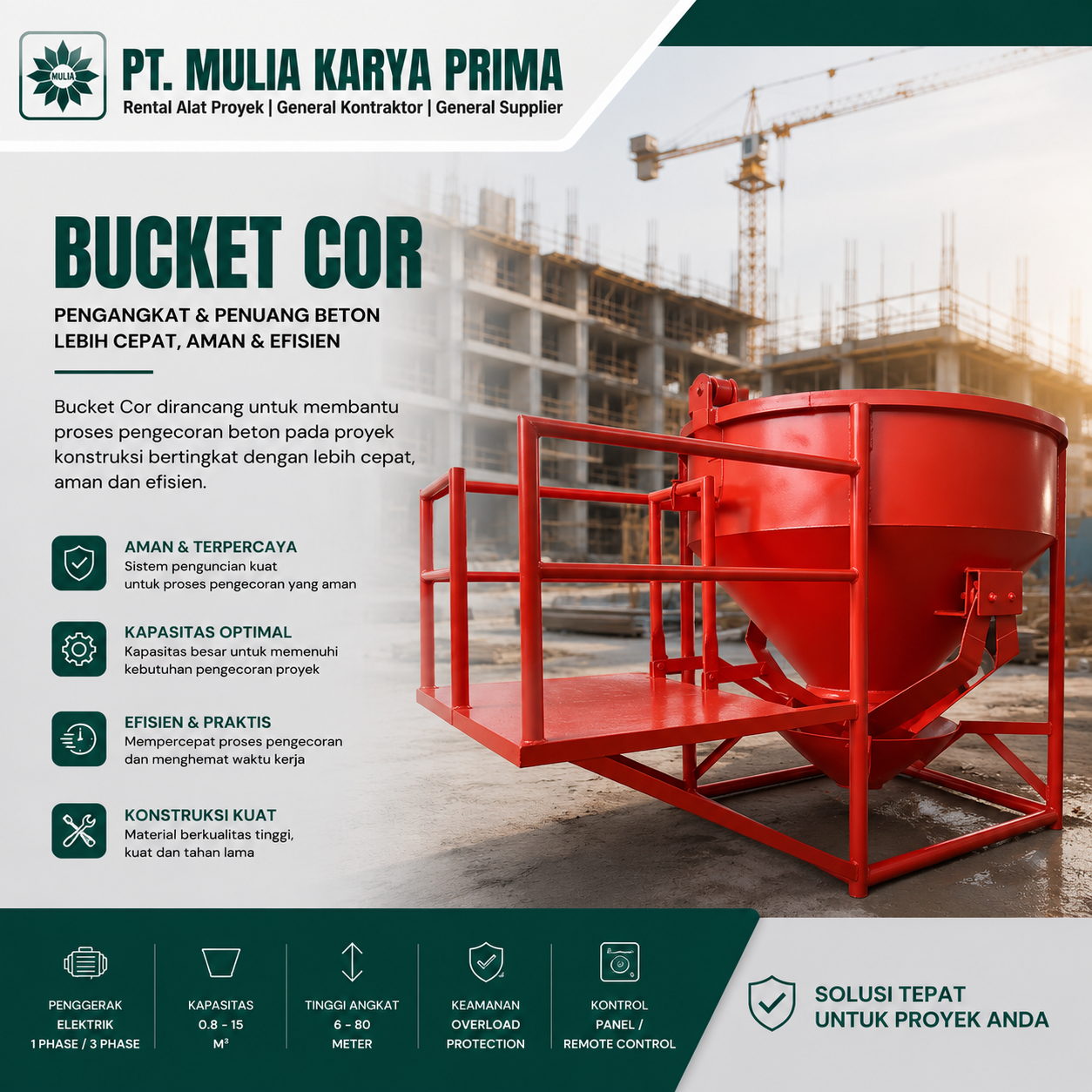 MULIA

PT. MULIA KARYA PRIMA
Rental Alat Proyek | General Kontraktor | General Supplier

BUCKET COR

PENGANGKAT & PENUANG BETON
LEBIH CEPAT, AMAN & EFISIEN

Bucket Cor dirancang untuk membantu proses pengecoran beton pada proyek konstruksi bertingkat dengan lebih cepat, aman dan efisien.

AMAN & TERPERCAYA
Sistem penguncian kuat
untuk proses pengecoran yang aman

KAPASITAS OPTIMAL
Kapasitas besar untuk memenuhi
kebutuhan pengecoran proyek

EFISIEN & PRAKTIS
Mempercepat proses pengecoran
dan menghemat waktu kerja

KONSTRUKSI KUAT
Material berkualitas tinggi,
kuat dan tahan lama

PENGGERAK
ELEKTRIK
1 PHASE / 3 PHASE

KAPASITAS
0.8 - 15
M³

TINGGI ANGKAT
6 - 80
METER

KEAMANAN
OVERLOAD
PROTECTION

KONTROL
PANEL /
REMOTE CONTROL

SOLUSI TEPAT
UNTUK PROYEK ANDA